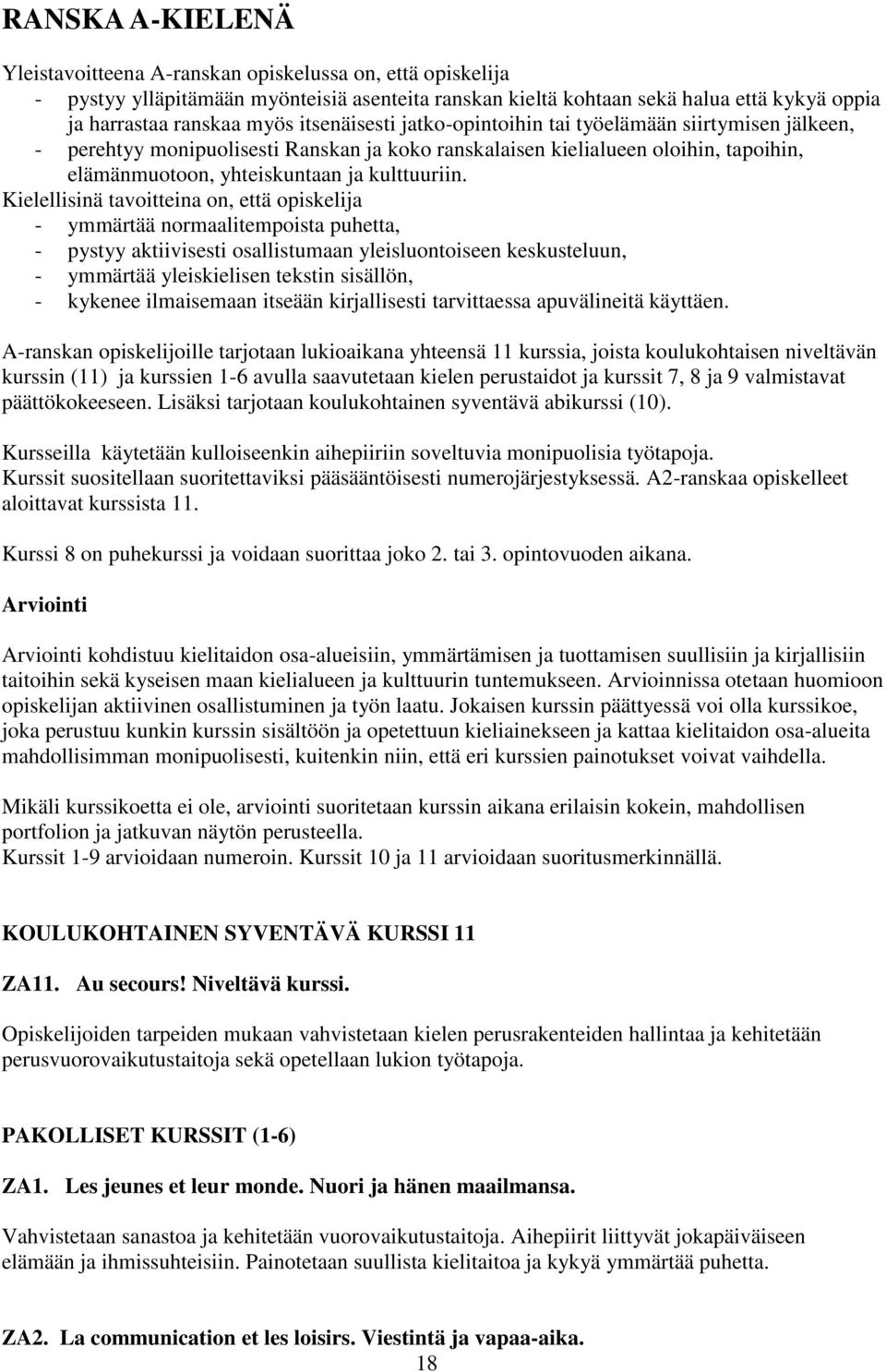 RANSKA A-KIELENÄ

Yleistavoitteena A-ranskan opiskelussa on, että opiskelija
- pystyy ylläpitämään myönteisiä asenteita ranskan kieltä kohtaan sekä halua että kykyä oppia ja harrastaa ranskaa myös itsenäisesti jatko-opintoihin tai työelämään siirtymisen jälkeen,
- perehtyy monipuolisesti Ranskan ja koko ranskalaisen kielialueen oloihin, tapoihin, elämänmuotoon, yhteiskuntaan ja kulttuuriin.
Kielellisinä tavoitteina on, että opiskelija
- ymmärtää normaalitempoista puhetta,
- pystyy aktiivisesti osallistumaan yleisluontoiseen keskusteluun,
- ymmärtää yleiskielisen tekstin sisällön,
- kykenee ilmaisemaan itseään kirjallisesti tarvittaessa apuvälineitä käyttäen.

A-ranskan opiskelijoille tarjotaan lukioaikana yhteensä 11 kurssia, joista koulukohtaisen niveltävän kurssin (11) ja kurssien 1-6 avulla saavutetaan kielen perustaidot ja kurssit 7, 8 ja 9 valmistavat päättökokeeseen. Lisäksi tarjotaan koulukohtainen syventävä abikurssi (10).

Kursseilla käytetään kulloiseenkin aihepiiriin soveltuvia monipuolisia työtapoja. Kurssit suositellaan suoritettaviksi pääsääntöisesti numerojärjestyksessä. A2-ranskaa opiskelleet aloittavat kurssista 11.

Kurssi 8 on puhekurssi ja voidaan suorittaa joko 2. tai 3. opintovuoden aikana.

Arviointi

Arviointi kohdistuu kielitaidon osa-alueisiin, ymmärtämisen ja tuottamisen suullisiin ja kirjallisiin taitoihin sekä kyseisen maan kielialueen ja kulttuurin tuntemukseen. Arvioinnissa otetaan huomioon opiskelijan aktiivinen osallistuminen ja työn laatu. Jokaisen kurssin päättyessä voi olla kurssikoe, joka perustuu kunkin kurssin sisältöön ja opetettuun kieliainekseen ja kattaa kielitaidon osa-alueita mahdollisimman monipuolisesti, kuitenkin niin, että eri kurssien painotukset voivat vaihdella.

Mikäli kurssikoetta ei ole, arviointi suoritetaan kurssin aikana erilaisin kokein, mahdollisen portfolion ja jatkuvan näytön perusteella.
Kurssit 1-9 arvioidaan numeroin. Kurssit 10 ja 11 arvioidaan suoritusmerkinnällä.

KOULUKOHTAINEN SYVENTÄVÄ KURSSI 11

ZA11. Au secours! Niveltävä kurssi.

Opiskelijoiden tarpeiden mukaan vahvistetaan kielen perusrakenteiden hallintaa ja kehitetään perusvuorovaikutustaitoja sekä opetellaan lukion työtapoja.

PAKOLLISET KURSSIT (1-6)

ZA1. Les jeunes et leur monde. Nuori ja hänen maailmansa.

Vahvistetaan sanastoa ja kehitetään vuorovaikutustaitoja. Aihepiirit liittyvät jokapäiväiseen elämään ja ihmissuhteisiin. Painotetaan suullista kielitaitoa ja kykyä ymmärtää puhetta.

ZA2. La communication et les loisirs. Viestintä ja vapaa-aika.
18